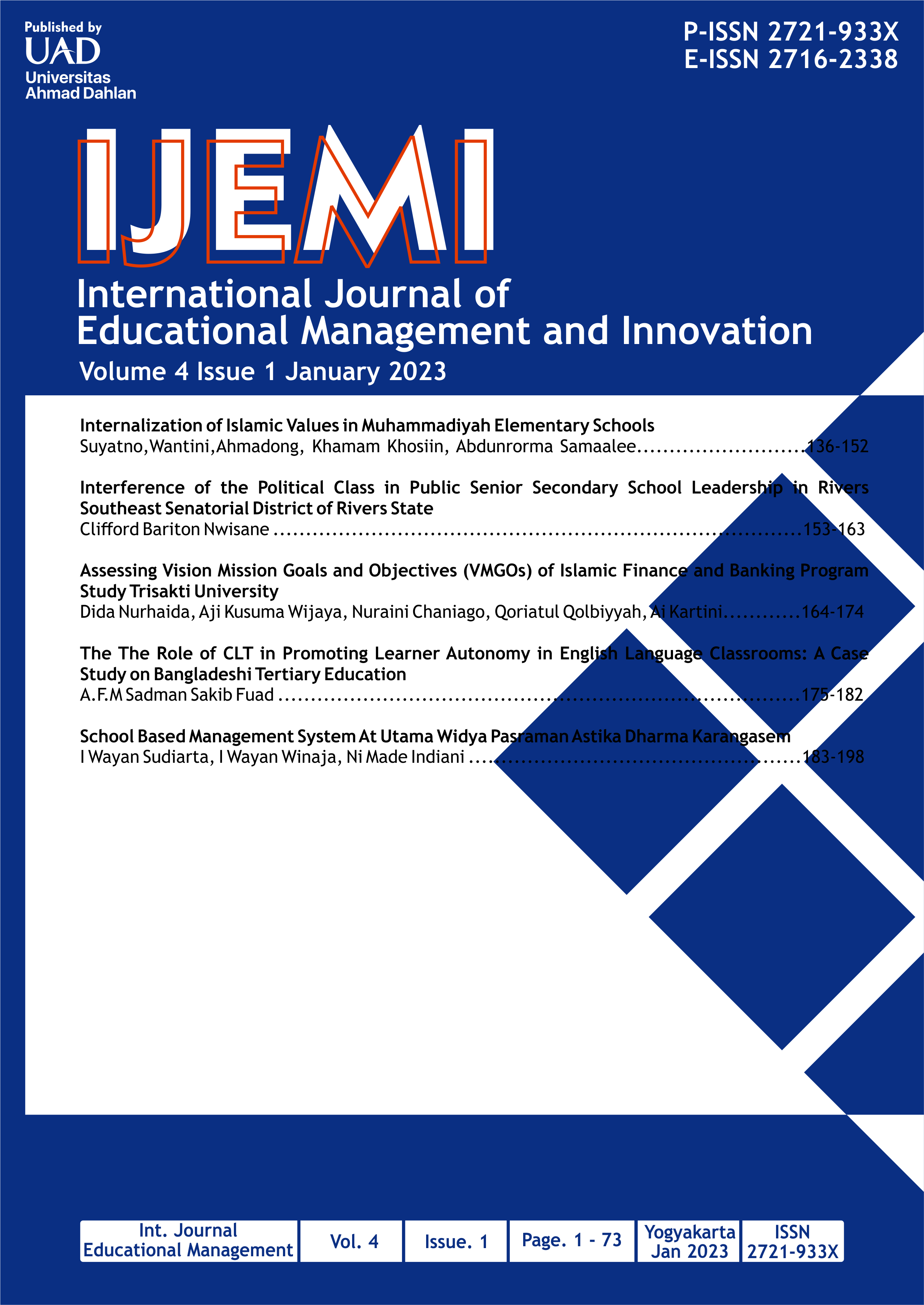 Published by
UAD
Universitas
Ahmad Dahlan

P-ISSN 2721-933X
E-ISSN 2716-2338

IJEMI

International Journal of
Educational Management and Innovation

Volume 4 Issue 1 January 2023

Internalization of Islamic Values in Muhammadiyah Elementary Schools
Suyatno,Wantini,Ahmadong, Khamam Khosiin, Abdunrorma Samaalee 136-152

Interference of the Political Class in Public Senior Secondary School Leadership in Rivers Southeast Senatorial District of Rivers State
Clifford Bariton Nwisane 153-163

Assessing Vision Mission Goals and Objectives (VMGOs) of Islamic Finance and Banking Program Study Trisakti University
Dida Nurhaida, Aji Kusuma Wijaya, Nuraini Chaniago, Qoriatul Qolbiyyah, Ai Kartini 164-174

The The Role of CLT in Promoting Learner Autonomy in English Language Classrooms: A Case Study on Bangladeshi Tertiary Education
A.F.M Sadman Sakib Fuad 175-182

School Based Management System At Utama Widya Pasraman Astika Dharma Karangasem
I Wayan Sudiarta, I Wayan Winaja, Ni Made Indiani 183-198

Int. Journal
Educational Management
Vol. 4
Issue. 1
Page. 1 - 73
Yogyakarta
Jan 2023
ISSN
2721-933X